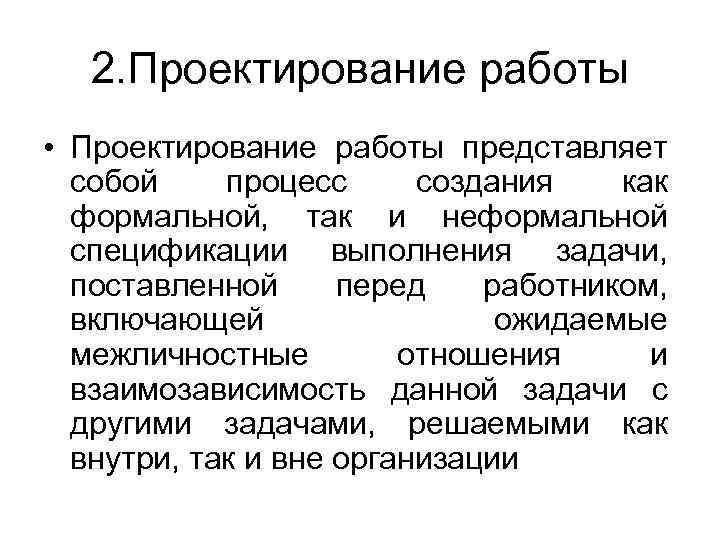 2.Проектирование работы

• Проектирование работы представляет собой процесс создания как формальной, так и неформальной спецификации выполнения задачи, поставленной перед работником, включающей ожидаемые межличностные отношения и взаимозависимость данной задачи с другими задачами, решаемыми как внутри, так и вне организации